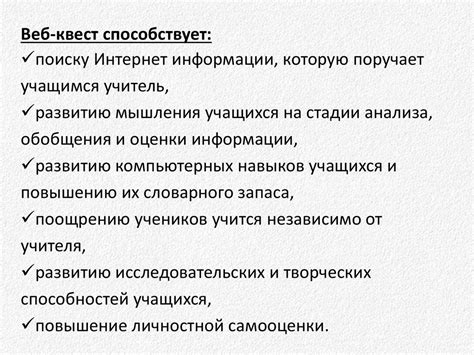 Веб-квест способствует:
✓поиску Интернет информации, которую поручает учащимся учитель,
✓развитию мышления учащихся на стадии анализа, обобщения и оценки информации,
✓развитию компьютерных навыков учащихся и повышению их словарного запаса,
✓поощрению учеников учится независимо от учителя,
✓развитию исследовательских и творческих способностей учащихся,
✓повышение личностной самооценки.